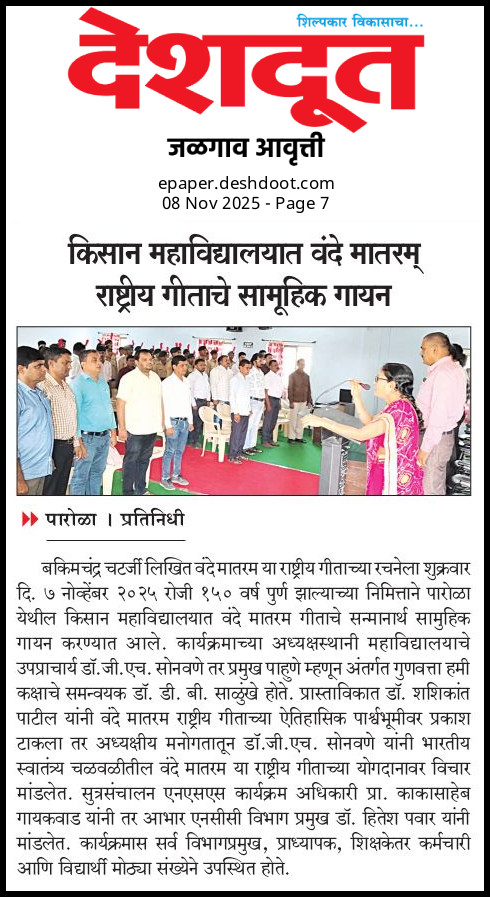 शिल्पकार विकासाचा...
देशदूत
जळगाव आवृत्ती

epaper.deshdoot.com
08 Nov 2025 - Page 7

किसान महाविद्यालयात वंदे मातरम् राष्ट्रीय गीताचे सामूहिक गायन

पारोळा । प्रतिनिधी

बकिमचंद्र चटर्जी लिखित वंदे मातरम या राष्ट्रीय गीताच्या रचनेला शुक्रवार दि. ७ नोव्हेंबर २०२५ रोजी १५० वर्ष पुर्ण झाल्याच्या निमित्ताने पारोळा येथील किसान महाविद्यालयात वंदे मातरम गीताचे सन्मानार्थ सामुहिक गायन करण्यात आले. कार्यक्रमाच्या अध्यक्षस्थानी महाविद्यालयाचे उपप्राचार्य डॉ.जी.एच. सोनवणे तर प्रमुख पाहुणे म्हणून अंतर्गत गुणवत्ता हमी कक्षाचे समन्वयक डॉ. डी. बी. साळुंखे होते. प्रास्ताविकात डॉ. शशिकांत पाटील यांनी वंदे मातरम राष्ट्रीय गीताच्या ऐतिहासिक पार्श्वभूमीवर प्रकाश टाकला तर अध्यक्षीय मनोगतातून डॉ.जी.एच. सोनवणे यांनी भारतीय स्वातंत्र्य चळवळीतील वंदे मातरम या राष्ट्रीय गीताच्या योगदानावर विचार मांडलेत. सुत्रसंचालन एनएसएस कार्यक्रम अधिकारी प्रा. काकासाहेब गायकवाड यांनी तर आभार एनसीसी विभाग प्रमुख डॉ. हितेश पवार यांनी मांडलेत. कार्यक्रमास सर्व विभागप्रमुख, प्राध्यापक, शिक्षकेतर कर्मचारी आणि विद्यार्थी मोठ्या संख्येने उपस्थित होते.